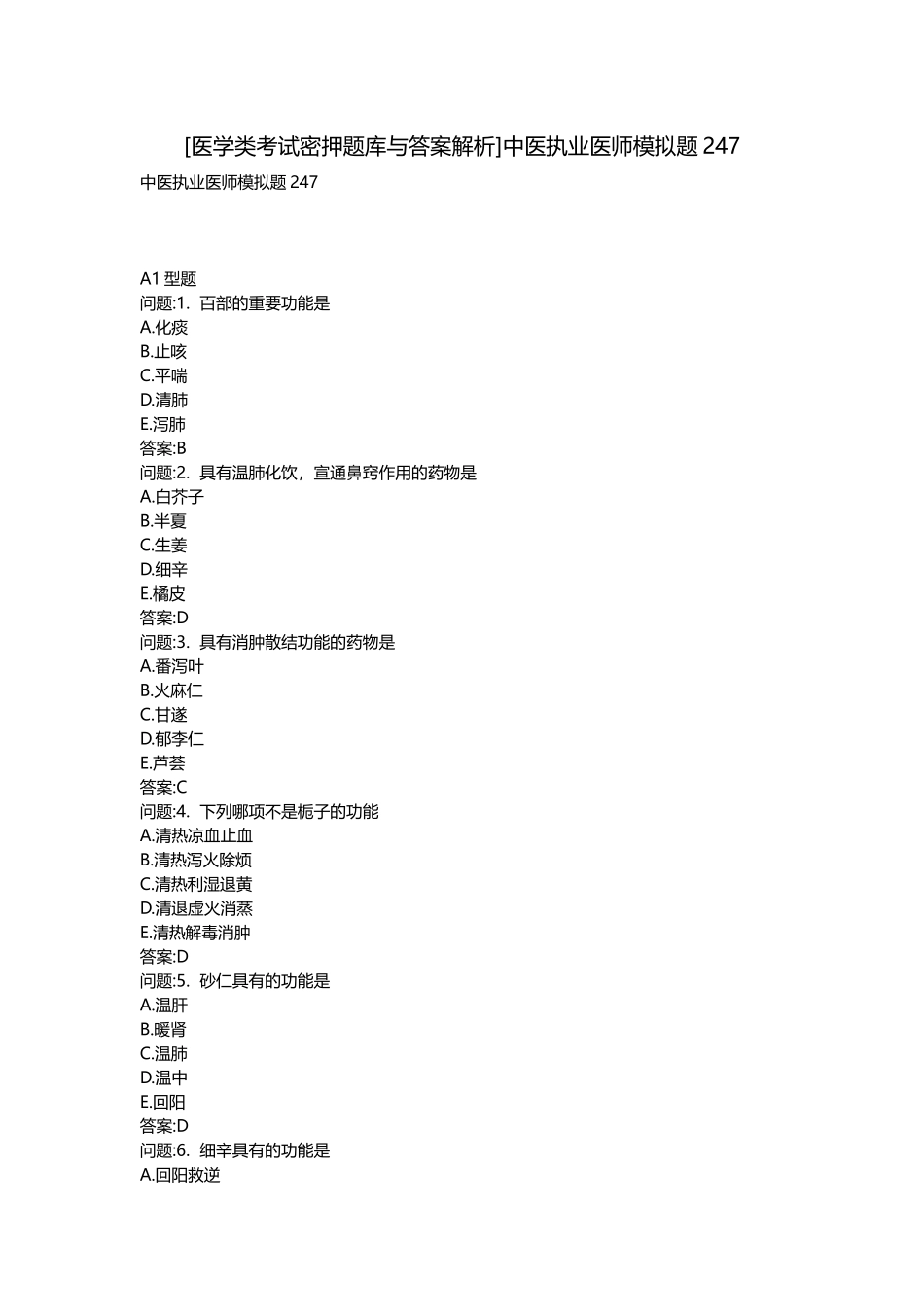 [医学类考试密押题库与答案解析]中医执业医师模拟题 247

中医执业医师模拟题 247

A1 型题
问题:1. 百部的重要功能是
A.化痰
B.止咳
C.平喘
D.清肺
E.泻肺
答案:B
问题:2. 具有温肺化饮，宣通鼻窍作用的药物是
A.白芥子
B.半夏
C.生姜
D.细辛
E.橘皮
答案:D
问题:3. 具有消肿散结功能的药物是
A.番泻叶
B.火麻仁
C.甘遂
D.郁李仁
E.芦荟
答案:C
问题:4. 下列哪项不是栀子的功能
A.清热凉血止血
B.清热泻火除烦
C.清热利湿退黄
D.清退虚火消蒸
E.清热解毒消肿
答案:D
问题:5. 砂仁具有的功能是
A.温肝
B.暖肾
C.温肺
D.温中
E.回阳
答案:D
问题:6. 细辛具有的功能是
A.回阳救逆